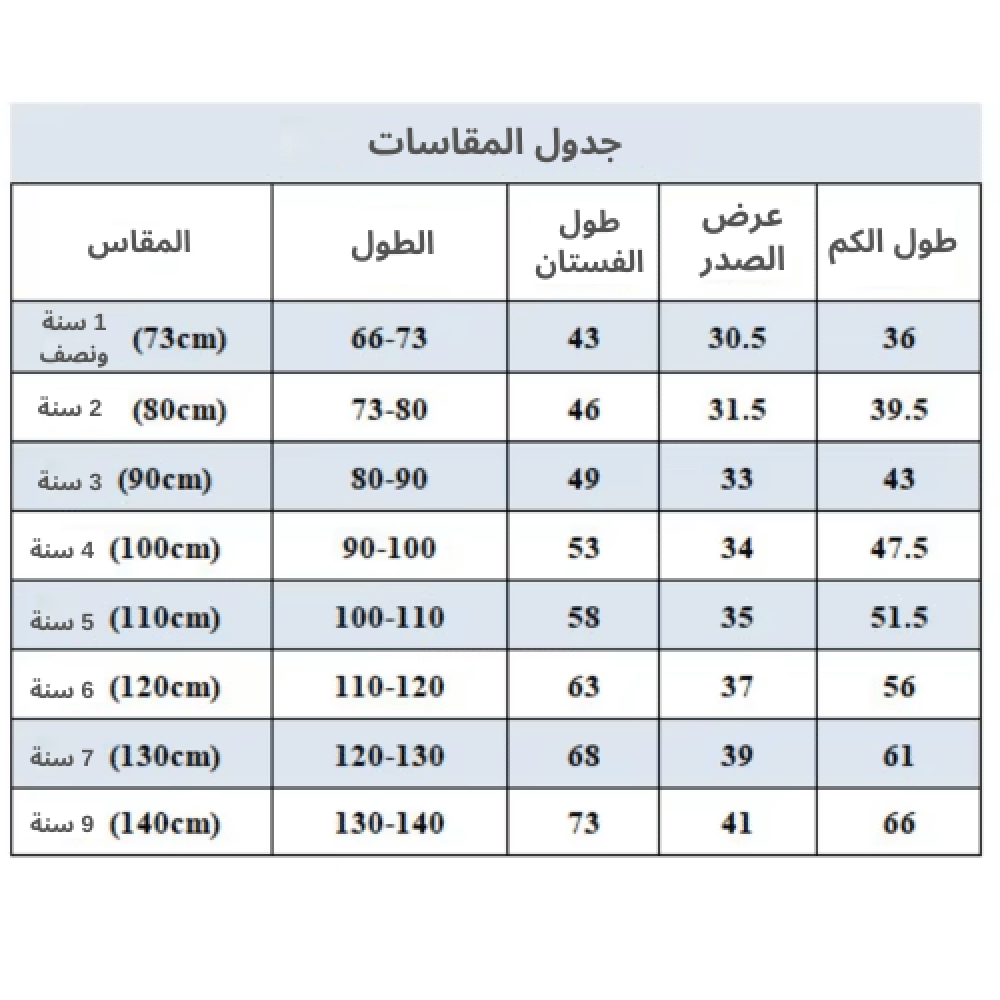 جدول المقاسات

| المقاس | الطول | طول الفستان | عرض الصدر | طول الكم |
|---|---|---|---|---|
| 1 سنة ونصف (73cm) | 66-73 | 43 | 30.5 | 36 |
| 2 سنة (80cm) | 73-80 | 46 | 31.5 | 39.5 |
| 3 سنة (90cm) | 80-90 | 49 | 33 | 43 |
| 4 سنة (100cm) | 90-100 | 53 | 34 | 47.5 |
| 5 سنة (110cm) | 100-110 | 58 | 35 | 51.5 |
| 6 سنة (120cm) | 110-120 | 63 | 37 | 56 |
| 7 سنة (130cm) | 120-130 | 68 | 39 | 61 |
| 9 سنة (140cm) | 130-140 | 73 | 41 | 66 |